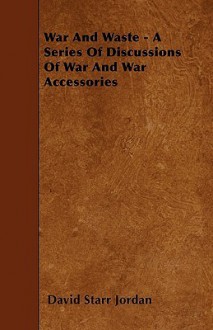 War And Waste - A Series Of Discussions Of War And War Accessories

David Starr Jordan